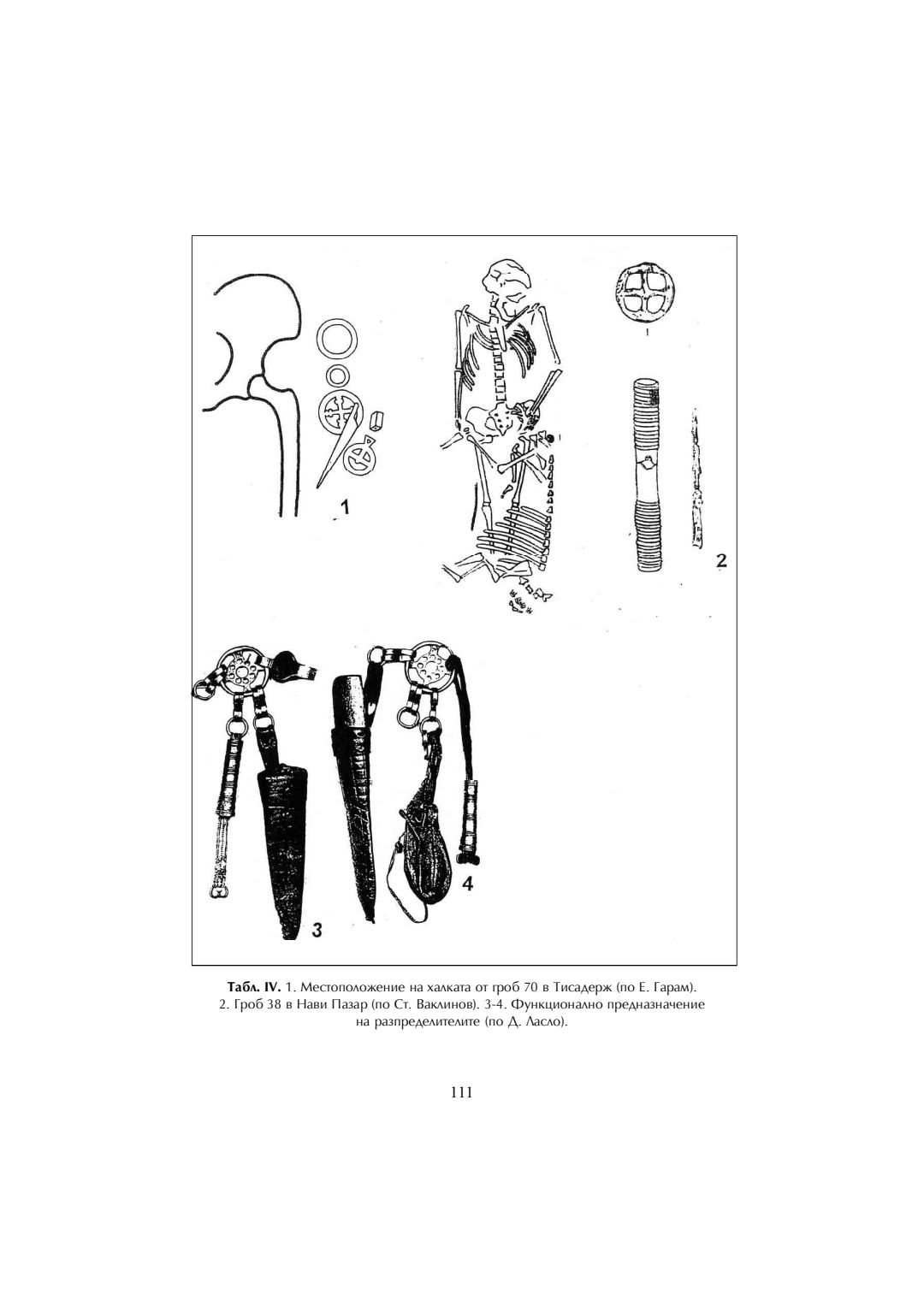 1

2

3

4

Табл. IV. 1. Местоположение на халката от гроб 70 в Тисадерж (по Е. Гарам). 2. Гроб 38 в Нави Пазар (по Ст. Ваклинов). 3-4. Функционално предназначение на разпределителите (по Д. Ласло).

111